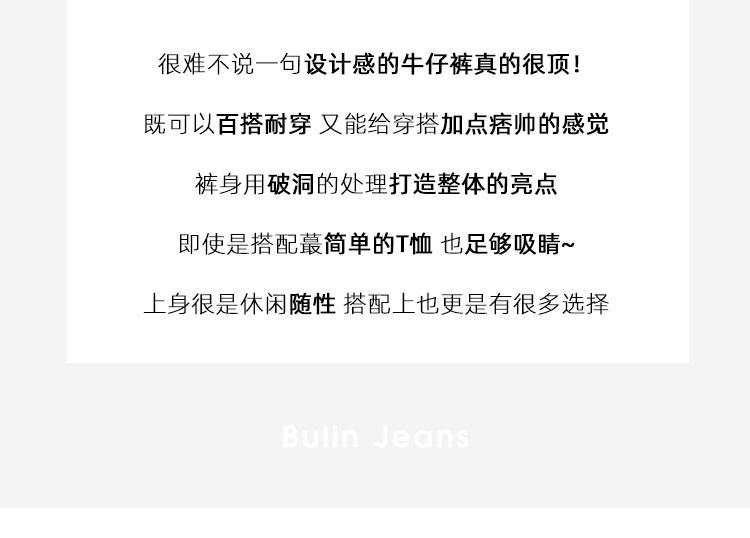 很难不说一句设计感的牛仔裤真的很顶!

既可以百搭耐穿 又能给穿搭加点痞帅的感觉

裤身用破洞的处理打造整体的亮点

即使是搭配蕞简单的T恤 也足够吸睛~

上身很是休闲随性 搭配上也更是有很多选择

Bulin Jeans